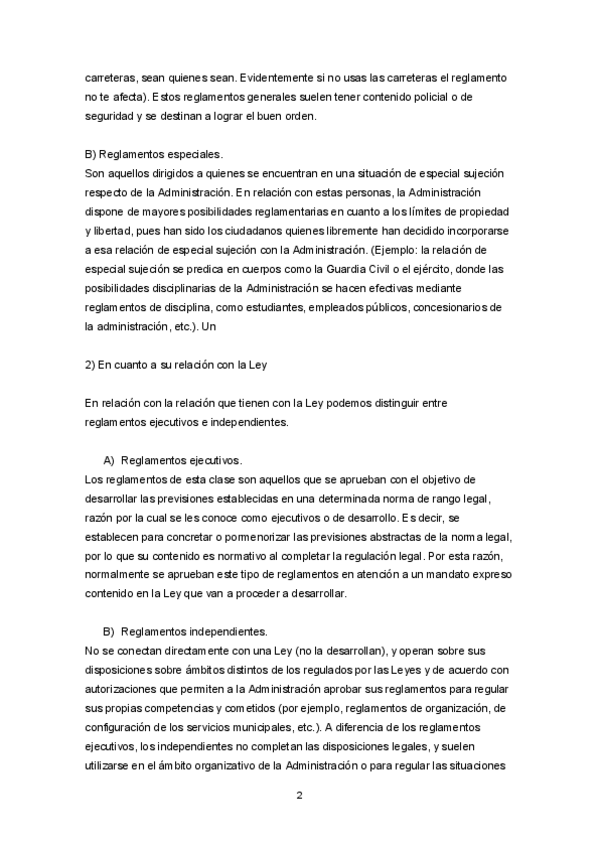 carreteras, sean quienes sean. Evidentemente si no usas las carreteras el reglamento no te afecta). Estos reglamentos generales suelen tener contenido policial o de seguridad y se destinan a lograr el buen orden.

B) Reglamentos especiales.
Son aquellos dirigidos a quienes se encuentran en una situación de especial sujeción respecto de la Administración. En relación con estas personas, la Administración dispone de mayores posibilidades reglamentarias en cuanto a los límites de propiedad y libertad, pues han sido los ciudadanos quienes libremente han decidido incorporarse a esa relación de especial sujeción con la Administración. (Ejemplo: la relación de especial sujeción se predica en cuerpos como la Guardia Civil o el ejército, donde las posibilidades disciplinarias de la Administración se hacen efectivas mediante reglamentos de disciplina, como estudiantes, empleados públicos, concesionarios de la administración, etc.). Un

2) En cuanto a su relación con la Ley

En relación con la relación que tienen con la Ley podemos distinguir entre reglamentos ejecutivos e independientes.

A) Reglamentos ejecutivos.
Los reglamentos de esta clase son aquellos que se aprueban con el objetivo de desarrollar las previsiones establecidas en una determinada norma de rango legal, razón por la cual se les conoce como ejecutivos o de desarrollo. Es decir, se establecen para concretar o pormenorizar las previsiones abstractas de la norma legal, por lo que su contenido es normativo al completar la regulación legal. Por esta razón, normalmente se aprueban este tipo de reglamentos en atención a un mandato expreso contenido en la Ley que van a proceder a desarrollar.

B) Reglamentos independientes.
No se conectan directamente con una Ley (no la desarrollan), y operan sobre sus disposiciones sobre ámbitos distintos de los regulados por las Leyes y de acuerdo con autorizaciones que permiten a la Administración aprobar sus reglamentos para regular sus propias competencias y cometidos (por ejemplo, reglamentos de organización, de configuración de los servicios municipales, etc.). A diferencia de los reglamentos ejecutivos, los independientes no completan las disposiciones legales, y suelen utilizarse en el ámbito organizativo de la Administración o para regular las situaciones

2